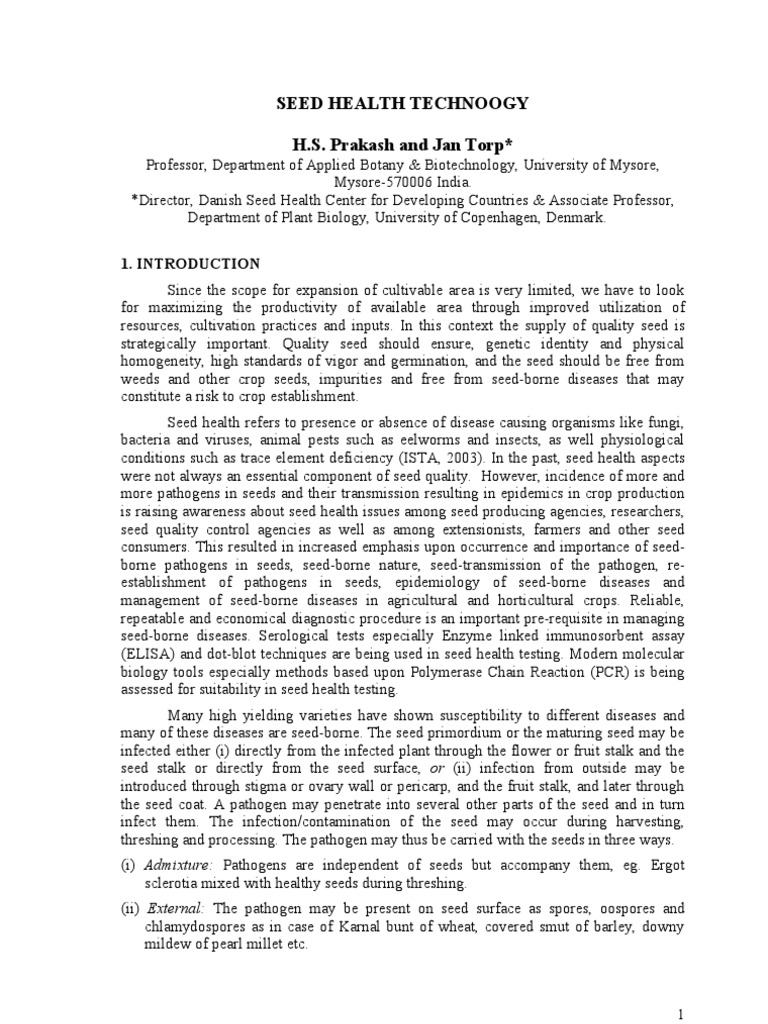 SEED HEALTH TECHNOOGY

H.S. Prakash and Jan Torp*

Professor, Department of Applied Botany & Biotechnology, University of Mysore, Mysore-570006 India.
*Director, Danish Seed Health Center for Developing Countries & Associate Professor, Department of Plant Biology, University of Copenhagen, Denmark.

1. INTRODUCTION

Since the scope for expansion of cultivable area is very limited, we have to look for maximizing the productivity of available area through improved utilization of resources, cultivation practices and inputs. In this context the supply of quality seed is strategically important. Quality seed should ensure, genetic identity and physical homogeneity, high standards of vigor and germination, and the seed should be free from weeds and other crop seeds, impurities and free from seed-borne diseases that may constitute a risk to crop establishment.

Seed health refers to presence or absence of disease causing organisms like fungi, bacteria and viruses, animal pests such as eelworms and insects, as well physiological conditions such as trace element deficiency (ISTA, 2003). In the past, seed health aspects were not always an essential component of seed quality. However, incidence of more and more pathogens in seeds and their transmission resulting in epidemics in crop production is raising awareness about seed health issues among seed producing agencies, researchers, seed quality control agencies as well as among extensionists, farmers and other seed consumers. This resulted in increased emphasis upon occurrence and importance of seed-borne pathogens in seeds, seed-borne nature, seed-transmission of the pathogen, re-establishment of pathogens in seeds, epidemiology of seed-borne diseases and management of seed-borne diseases in agricultural and horticultural crops. Reliable, repeatable and economical diagnostic procedure is an important pre-requisite in managing seed-borne diseases. Serological tests especially Enzyme linked immunosorbent assay (ELISA) and dot-blot techniques are being used in seed health testing. Modern molecular biology tools especially methods based upon Polymerase Chain Reaction (PCR) is being assessed for suitability in seed health testing.

Many high yielding varieties have shown susceptibility to different diseases and many of these diseases are seed-borne. The seed primordium or the maturing seed may be infected either (i) directly from the infected plant through the flower or fruit stalk and the seed stalk or directly from the seed surface, or (ii) infection from outside may be introduced through stigma or ovary wall or pericarp, and the fruit stalk, and later through the seed coat. A pathogen may penetrate into several other parts of the seed and in turn infect them. The infection/contamination of the seed may occur during harvesting, threshing and processing. The pathogen may thus be carried with the seeds in three ways.

(i) Admixture: Pathogens are independent of seeds but accompany them, eg. Ergot sclerotia mixed with healthy seeds during threshing.

(ii) External: The pathogen may be present on seed surface as spores, oospores and chlamydospores as in case of Karnal bunt of wheat, covered smut of barley, downy mildew of pearl millet etc.

1